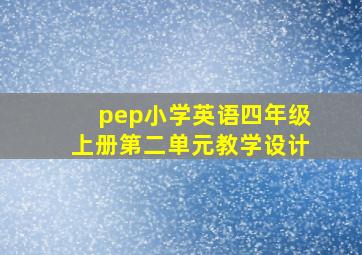 pep小学英语四年级上册第二单元教学设计